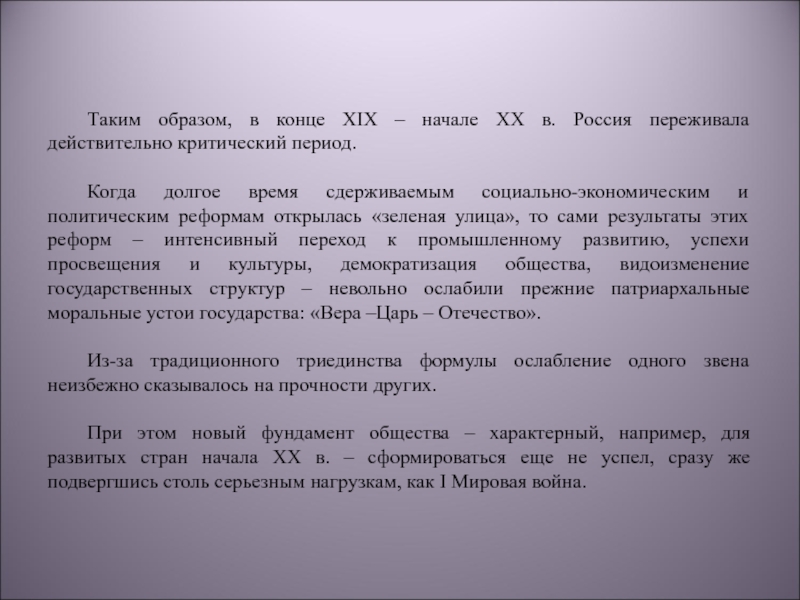 Таким образом, в конце XIX – начале XX в. Россия переживала действительно критический период.

Когда долгое время сдерживаемым социально-экономическим и политическим реформам открылась «зеленая улица», то сами результаты этих реформ – интенсивный переход к промышленному развитию, успехи просвещения и культуры, демократизация общества, видоизменение государственных структур – невольно ослабили прежние патриархальные моральные устои государства: «Вера –Царь – Отечество».

Из-за традиционного триединства формулы ослабление одного звена неизбежно сказывалось на прочности других.

При этом новый фундамент общества – характерный, например, для развитых стран начала XX в. – сформироваться еще не успел, сразу же подвергшись столь серьезным нагрузкам, как I Мировая война.